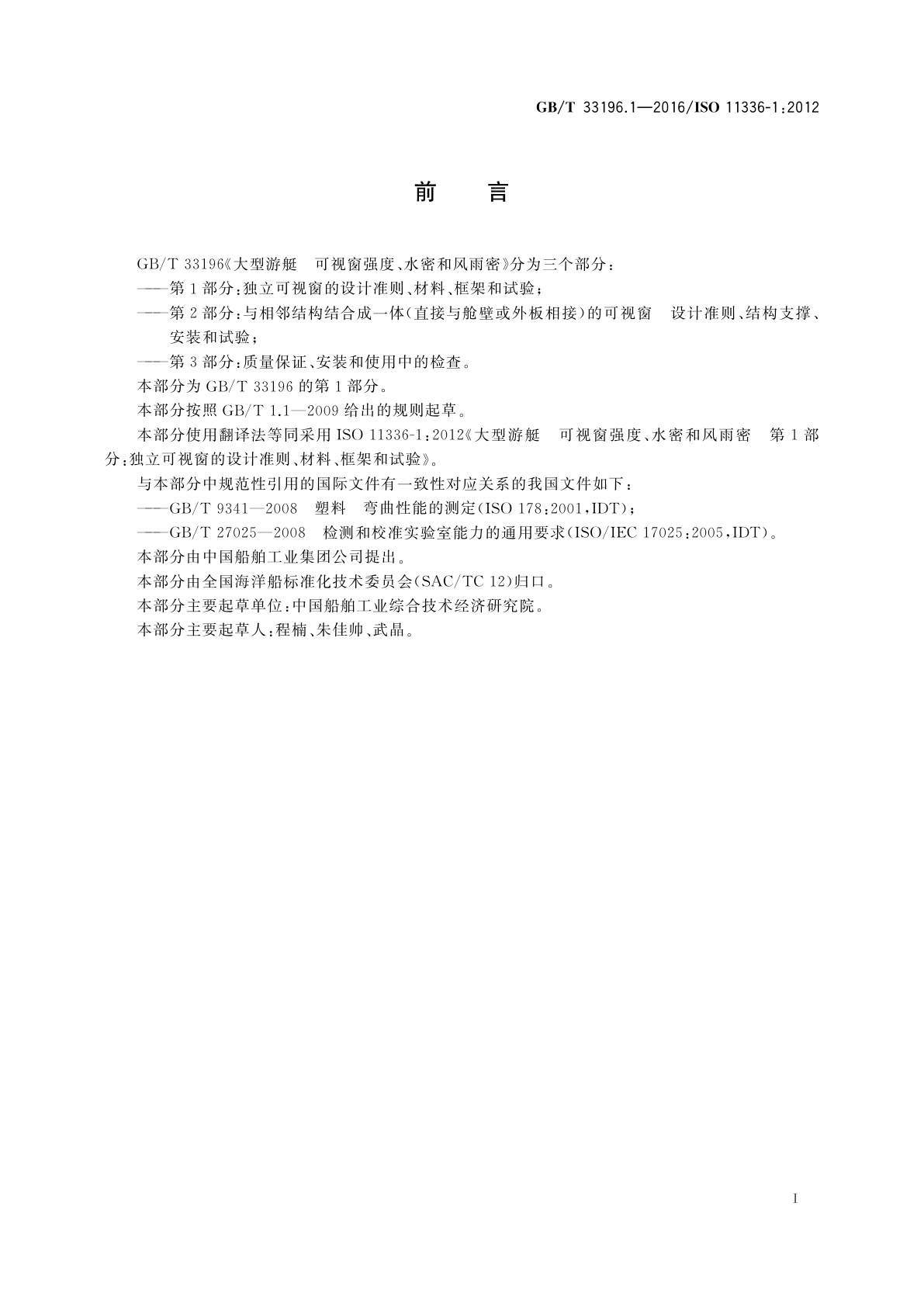 GB/T 33196.1—2016/ISO 11336-1:2012

前 言

GB/T 33196《大型游艇 可视窗强度、水密和风雨密》分为三个部分:

——第1部分:独立可视窗的设计准则、材料、框架和试验;

——第2部分:与相邻结构结合成一体(直接与舱壁或外板相接)的可视窗 设计准则、结构支撑、安装和试验;

——第3部分:质量保证、安装和使用中的检查。

本部分为GB/T 33196的第1部分。

本部分按照GB/T 1.1—2009给出的规则起草。

本部分使用翻译法等同采用ISO 11336-1:2012《大型游艇 可视窗强度、水密和风雨密 第1部分:独立可视窗的设计准则、材料、框架和试验》。

与本部分中规范性引用的国际文件有一致性对应关系的我国文件如下:

——GB/T 9341—2008 塑料 弯曲性能的测定(ISO 178:2001,IDT);

——GB/T 27025—2008 检测和校准实验室能力的通用要求(ISO/IEC 17025:2005,IDT)。

本部分由中国船舶工业集团公司提出。

本部分由全国海洋船标准化技术委员会(SAC/TC 12)归口。

本部分主要起草单位:中国船舶工业综合技术经济研究院。

本部分主要起草人:程楠、朱佳帅、武晶。

I